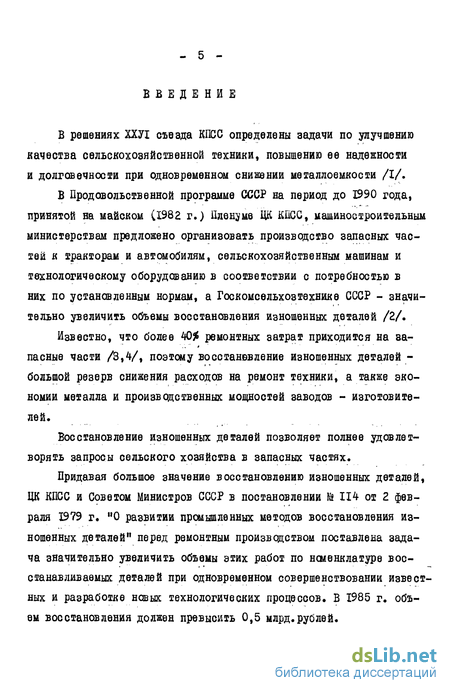 - 5 -

ВВЕДЕНИЕ

В решениях ХХУI съезда КПСС определены задачи по улучшению качества сельскохозяйственной техники, повышению ее надежности и долговечности при одновременном снижении металлоемкости /I/.

В Продовольственной программе СССР на период до 1990 года, принятой на майском (1982 г.) Пленуме ЦК КПСС, машиностроительным министерствам предложено организовать производство запасных частей к тракторам и автомобилям, сельскохозяйственным машинам и технологическому оборудованию в соответствии с потребностью в них по установленным нормам, а Госкомсельхозтехнике СССР - значительно увеличить объемы восстановления изношенных деталей /2/.

Известно, что более 40% ремонтных затрат приходится на запасные части /3,4/, поэтому восстановление изношенных деталей - большой резерв снижения расходов на ремонт техники, а также экономии металла и производственных мощностей заводов - изготовителей.

Восстановление изношенных деталей позволяет полнее удовлетворять запросы сельского хозяйства в запасных частях.

Придавая большое значение восстановлению изношенных деталей, ЦК КПСС и Советом Министров СССР в постановлении № II4 от 2 февраля 1979 г. "О развитии промышленных методов восстановления изношенных деталей" перед ремонтным производством поставлена задача значительно увеличить объемы этих работ по номенклатуре восстанавливаемых деталей при одновременном совершенствовании известных и разработке новых технологических процессов. В 1985 г. объем восстановления должен превысить 0,5 млрд.рублей.

dsLib.net
библиотека диссертаций